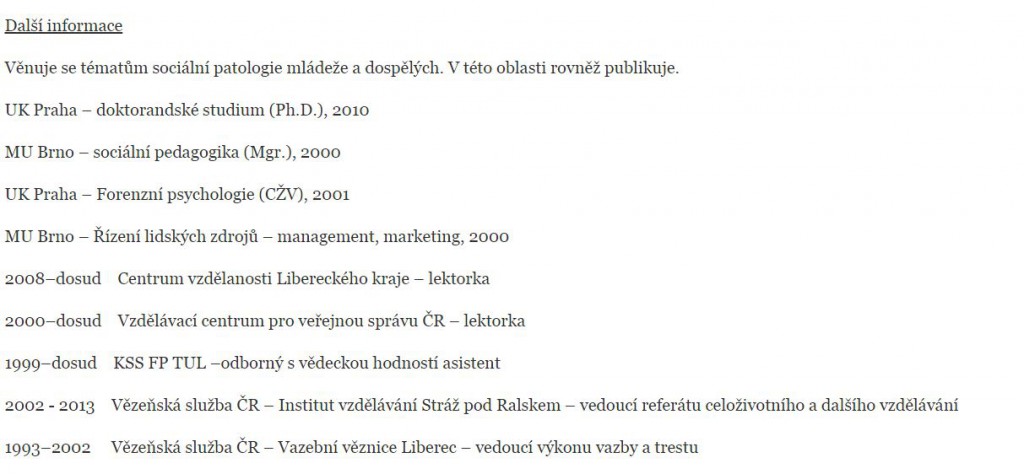 Další informace

Věnuje se tématům sociální patologie mládeže a dospělých. V této oblasti rovněž publikuje.

UK Praha – doktorandské studium (Ph.D.), 2010

MU Brno – sociální pedagogika (Mgr.), 2000

UK Praha – Forenzní psychologie (CŽV), 2001

MU Brno – Řízení lidských zdrojů – management, marketing, 2000

2008–dosud Centrum vzdělanosti Libereckého kraje – lektorka

2000–dosud Vzdělávací centrum pro veřejnou správu ČR – lektorka

1999–dosud KSS FP TUL –odborný s vědeckou hodností asistent

2002 - 2013 Vězeňská služba ČR – Institut vzdělávání Stráž pod Ralskem – vedoucí referátu celoživotního a dalšího vzdělávání

1993–2002 Vězeňská služba ČR – Vazební věznice Liberec – vedoucí výkonu vazby a trestu